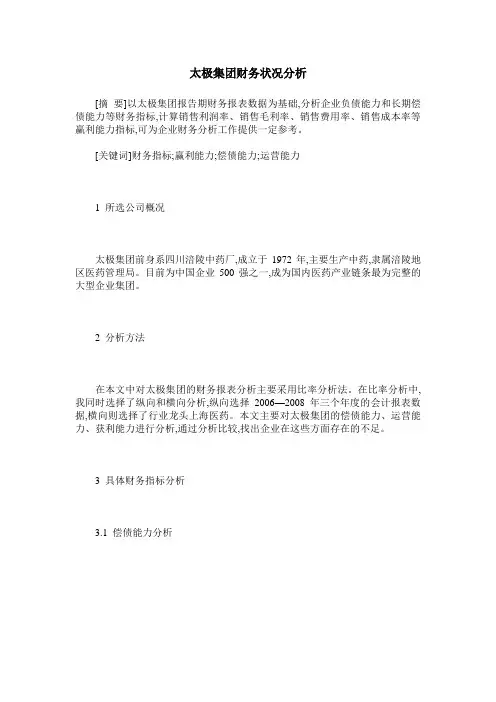 太极集团财务状况分析

[摘 要]以太极集团报告期财务报表数据为基础,分析企业负债能力和长期偿债能力等财务指标,计算销售利润率、销售毛利率、销售费用率、销售成本率等赢利能力指标,可为企业财务分析工作提供一定参考。

[关键词]财务指标;赢利能力;偿债能力;运营能力

1 所选公司概况

太极集团前身系四川涪陵中药厂,成立于 1972 年,主要生产中药,隶属涪陵地区医药管理局。目前为中国企业 500 强之一,成为国内医药产业链条最为完整的大型企业集团。

2 分析方法

在本文中对太极集团的财务报表分析主要采用比率分析法。在比率分析中,我同时选择了纵向和横向分析,纵向选择 2006—2008 年三个年度的会计报表数据,横向则选择了行业龙头上海医药。本文主要对太极集团的偿债能力、运营能力、获利能力进行分析,通过分析比较,找出企业在这些方面存在的不足。

3 具体财务指标分析

3.1 偿债能力分析